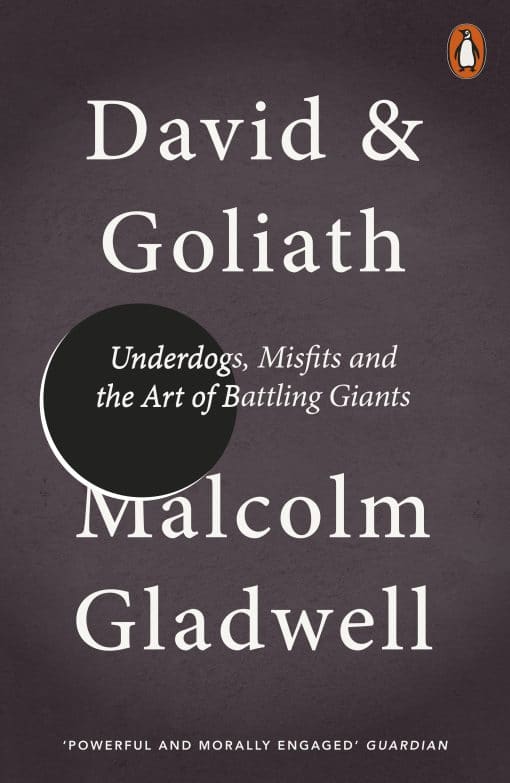 David & Goliath

Underdogs, Misfits and the Art of Battling Giants

Malcolm Gladwell

'POWERFUL AND MORALLY ENGAGED' GUARDIAN